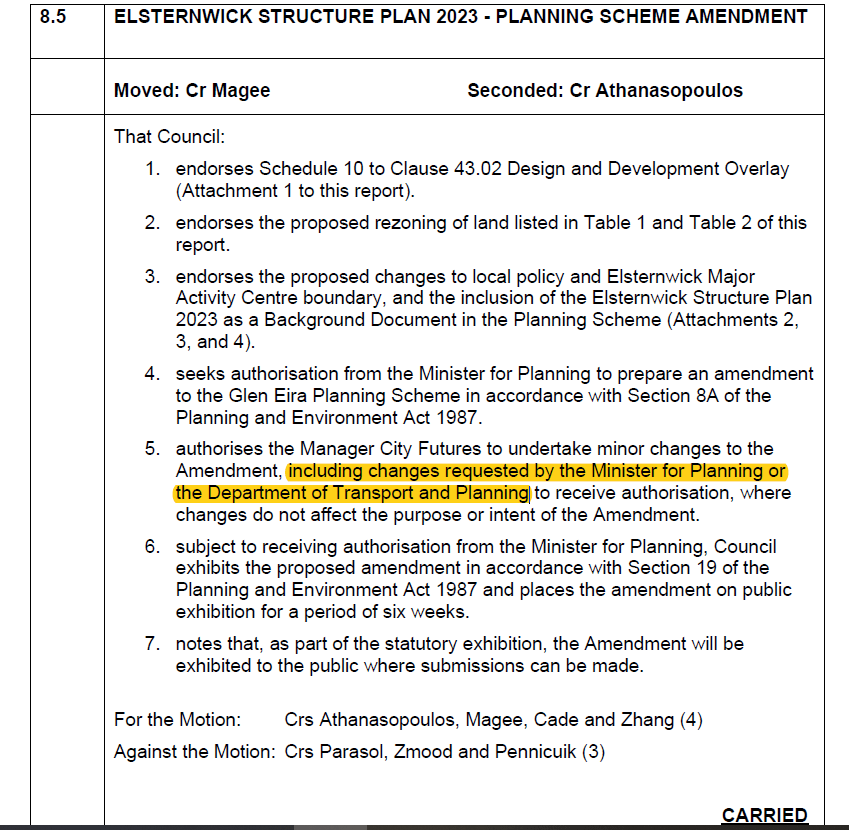 | 8.5 | ELSTERNWICK STRUCTURE PLAN 2023 - PLANNING SCHEME AMENDMENT |
|---|---|
| | Moved: Cr Magee Seconded: Cr Athanasopoulos |

That Council:

1. endorses Schedule 10 to Clause 43.02 Design and Development Overlay (Attachment 1 to this report).
2. endorses the proposed rezoning of land listed in Table 1 and Table 2 of this report.
3. endorses the proposed changes to local policy and Elsternwick Major Activity Centre boundary, and the inclusion of the Elsternwick Structure Plan 2023 as a Background Document in the Planning Scheme (Attachments 2, 3, and 4).
4. seeks authorisation from the Minister for Planning to prepare an amendment to the Glen Eira Planning Scheme in accordance with Section 8A of the Planning and Environment Act 1987.
5. authorises the Manager City Futures to undertake minor changes to the Amendment, including changes requested by the Minister for Planning or the Department of Transport and Planning to receive authorisation, where changes do not affect the purpose or intent of the Amendment.
6. subject to receiving authorisation from the Minister for Planning, Council exhibits the proposed amendment in accordance with Section 19 of the Planning and Environment Act 1987 and places the amendment on public exhibition for a period of six weeks.
7. notes that, as part of the statutory exhibition, the Amendment will be exhibited to the public where submissions can be made.

For the Motion: Crs Athanasopoulos, Magee, Cade and Zhang (4)
Against the Motion: Crs Parasol, Zmood and Pennicuik (3)

CARRIED